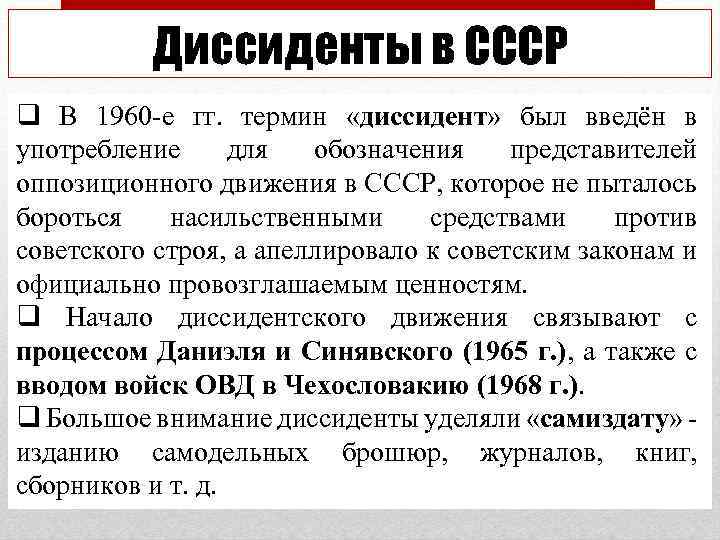 Диссиденты в СССР

❑ В 1960-е гг. термин «диссидент» был введён в употребление для обозначения представителей оппозиционного движения в СССР, которое не пыталось бороться насильственными средствами против советского строя, а апеллировало к советским законам и официально провозглашаемым ценностям.

❑ Начало диссидентского движения связывают с процессом Даниэля и Синявского (1965 г.), а также с вводом войск ОВД в Чехословакию (1968 г.).

❑ Большое внимание диссиденты уделяли «самиздату» - изданию самодельных брошюр, журналов, книг, сборников и т. д.